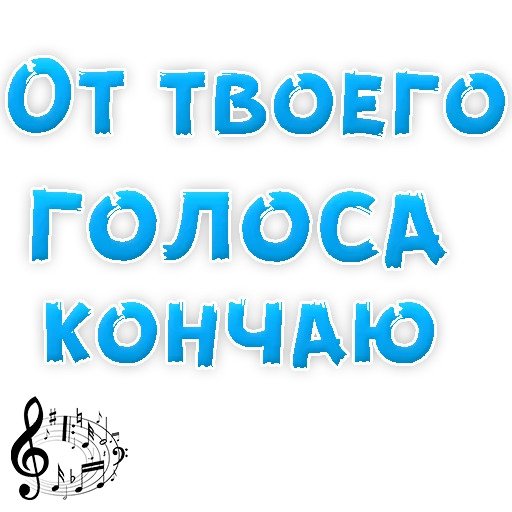 От твоего голоса кончаю